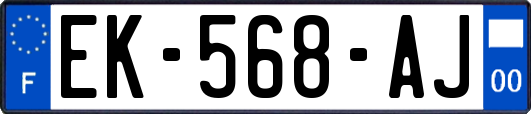 F
EK-568-AJ
00